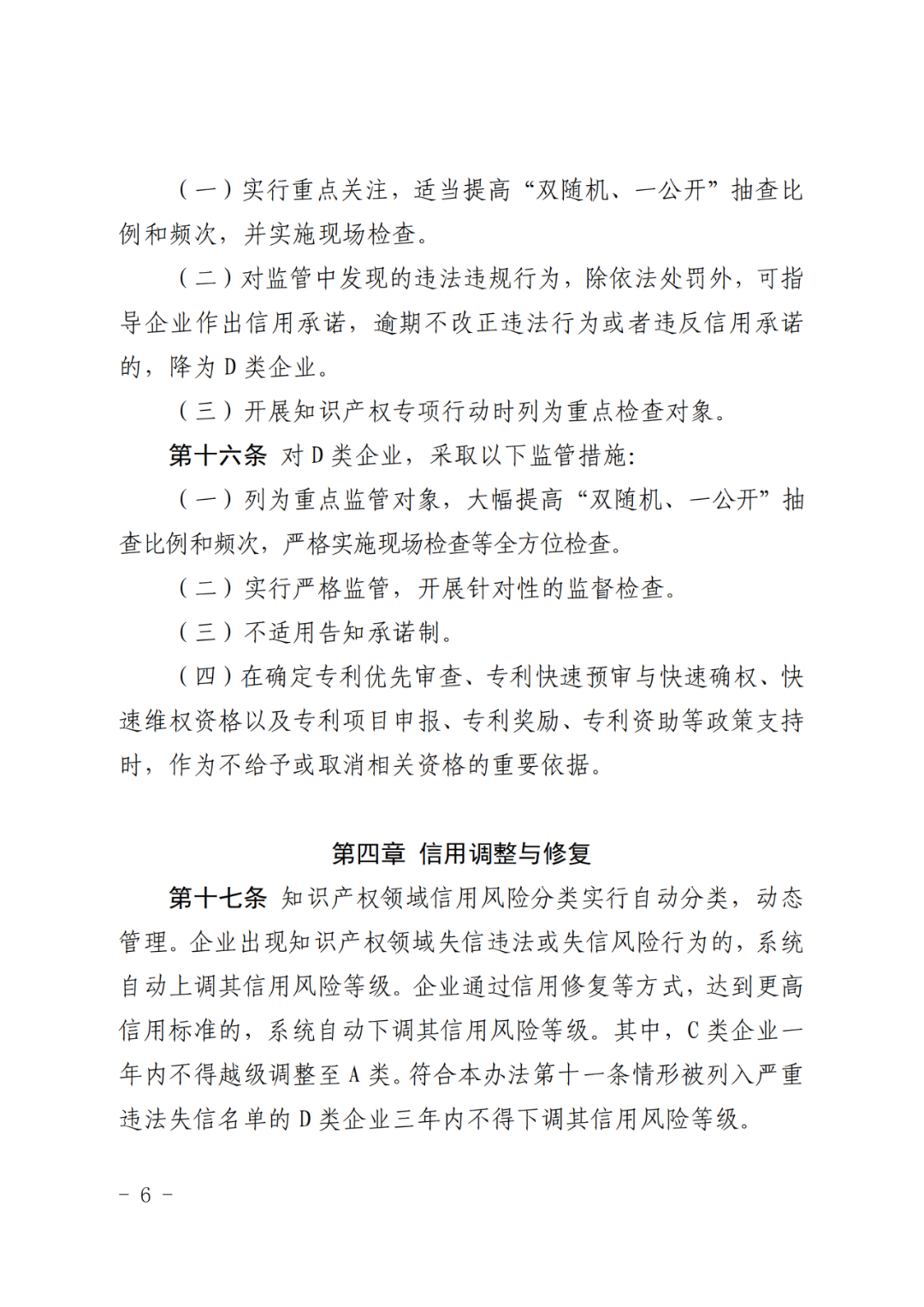 （一）实行重点关注，适当提高“双随机、一公开”抽查比例和频次，并实施现场检查。

（二）对监管中发现的违法违规行为，除依法处罚外，可指导企业作出信用承诺，逾期不改正违法行为或者违反信用承诺的，降为 D 类企业。

（三）开展知识产权专项行动时列为重点检查对象。

第十六条 对 D 类企业，采取以下监管措施：

（一）列为重点监管对象，大幅提高“双随机、一公开”抽查比例和频次，严格实施现场检查等全方位检查。

（二）实行严格监管，开展针对性的监督检查。

（三）不适用告知承诺制。

（四）在确定专利优先审查、专利快速预审与快速确权、快速维权资格以及专利项目申报、专利奖励、专利资助等政策支持时，作为不给予或取消相关资格的重要依据。

第四章 信用调整与修复

第十七条 知识产权领域信用风险分类实行自动分类，动态管理。企业出现知识产权领域失信违法或失信风险行为的，系统自动上调其信用风险等级。企业通过信用修复等方式，达到更高信用标准的，系统自动下调其信用风险等级。其中，C 类企业一年内不得越级调整至 A 类。符合本办法第十一条情形被列入严重违法失信名单的 D 类企业三年内不得下调其信用风险等级。

－ 6 －